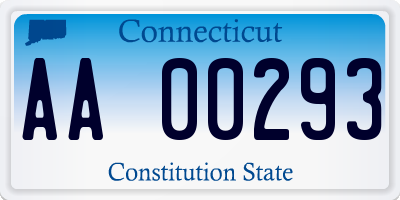 Connecticut

AA 00293

Constitution State